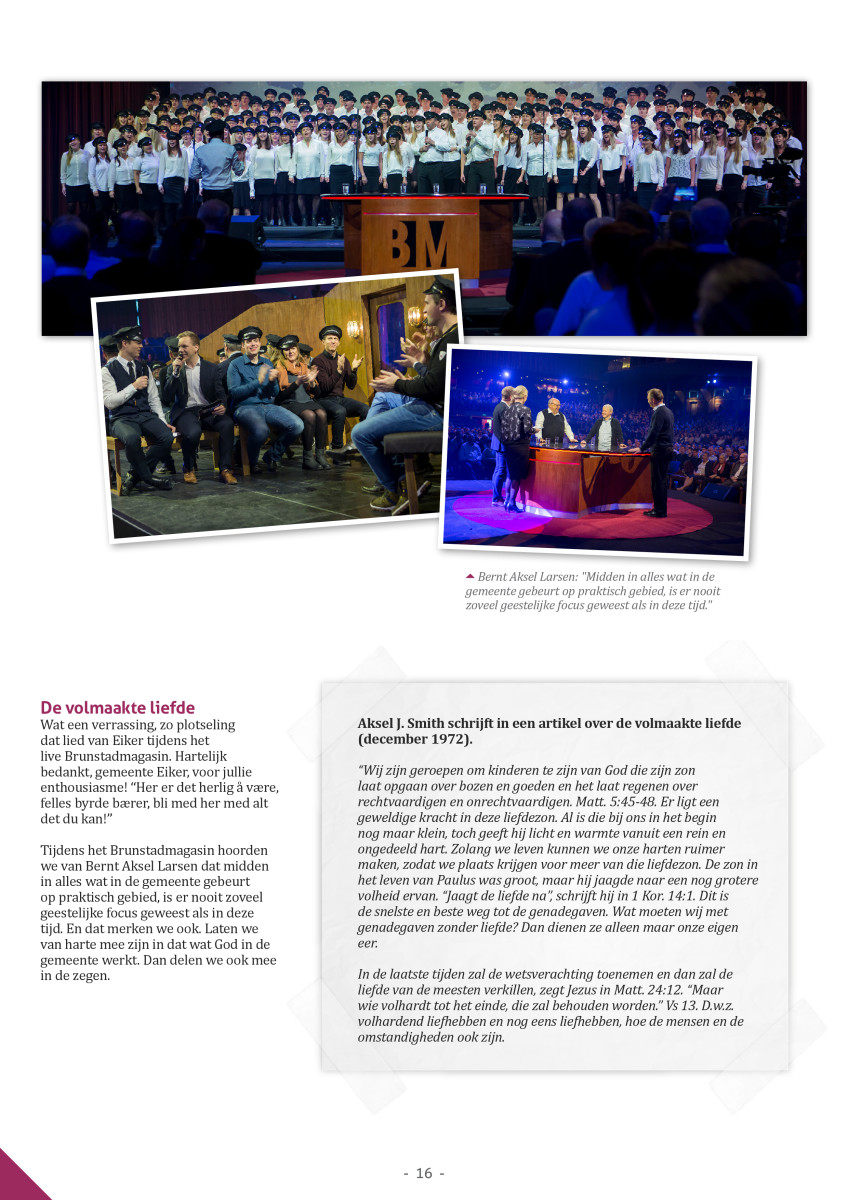 BM

Bernt Aksel Larsen: "Midden in alles wat in de gemeente gebeurt op praktisch gebied, is er nooit zoveel geestelijke focus geweest als in deze tijd."

De volmaakte liefde
Wat een verrassing, zo plotseling dat lied van Eiker tijdens het live Brunstadmagasin. Hartelijk bedankt, gemeente Eiker, voor jullie enthousiasme! "Her er det herlig å være, felles byrde bærer, bli med her med alt det du kan!"

Tijdens het Brunstadmagasin hoorden we van Bernt Aksel Larsen dat midden in alles wat in de gemeente gebeurt op praktisch gebied, is er nooit zoveel geestelijke focus geweest als in deze tijd. En dat merken we ook. Laten we van harte mee zijn in dat wat God in de gemeente werkt. Dan delen we ook mee in de zegen.

Aksel J. Smith schrijft in een artikel over de volmaakte liefde (december 1972).

"Wij zijn geroepen om kinderen te zijn van God die zijn zon laat opgaan over bozen en goeden en het laat regenen over rechtvaardigen en onrechtvaardigen. Matt. 5:45-48. Er ligt een geweldige kracht in deze liefdezon. Al is die bij ons in het begin nog maar klein, toch geeft hij licht en warmte vanuit een rein en ongedeeld hart. Zolang we leven kunnen we onze harten ruimer maken, zodat we plaats krijgen voor meer van die liefdezon. De zon in het leven van Paulus was groot, maar hij jaagde naar een nog grotere volheid ervan. "Jaagt de liefde na", schrijft hij in 1 Kor. 14:1. Dit is de snelste en beste weg tot de genadegaven. Wat moeten wij met genadegaven zonder liefde? Dan dienen ze alleen maar onze eigen eer.

In de laatste tijden zal de wetsverachting toenemen en dan zal de liefde van de meesten verkillen, zegt Jezus in Matt. 24:12. "Maar wie volhardt tot het einde, die zal behouden worden." Vs 13. D.w.z. volhardend liefhebben en nog eens liefhebben, hoe de mensen en de omstandigheden ook zijn.

- 16 -